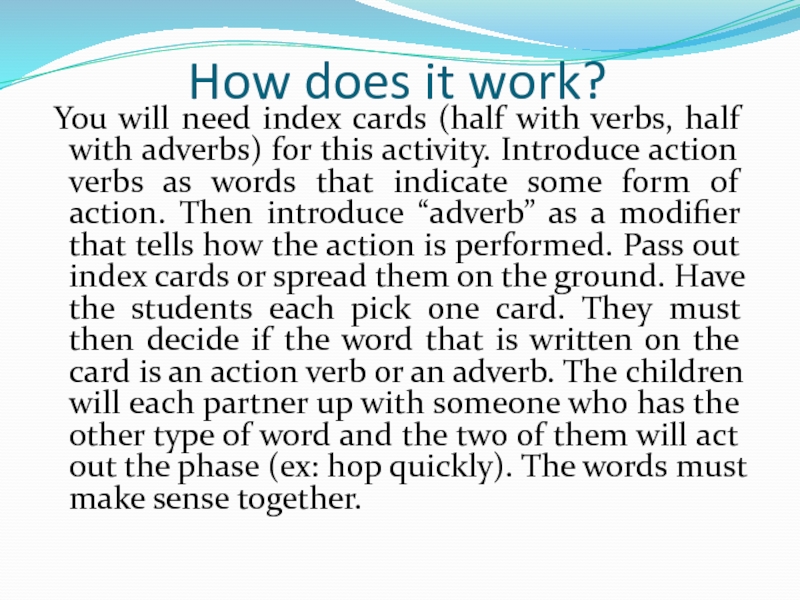 How does it work?

You will need index cards (half with verbs, half with adverbs) for this activity. Introduce action verbs as words that indicate some form of action. Then introduce “adverb” as a modifier that tells how the action is performed. Pass out index cards or spread them on the ground. Have the students each pick one card. They must then decide if the word that is written on the card is an action verb or an adverb. The children will each partner up with someone who has the other type of word and the two of them will act out the phase (ex: hop quickly). The words must make sense together.